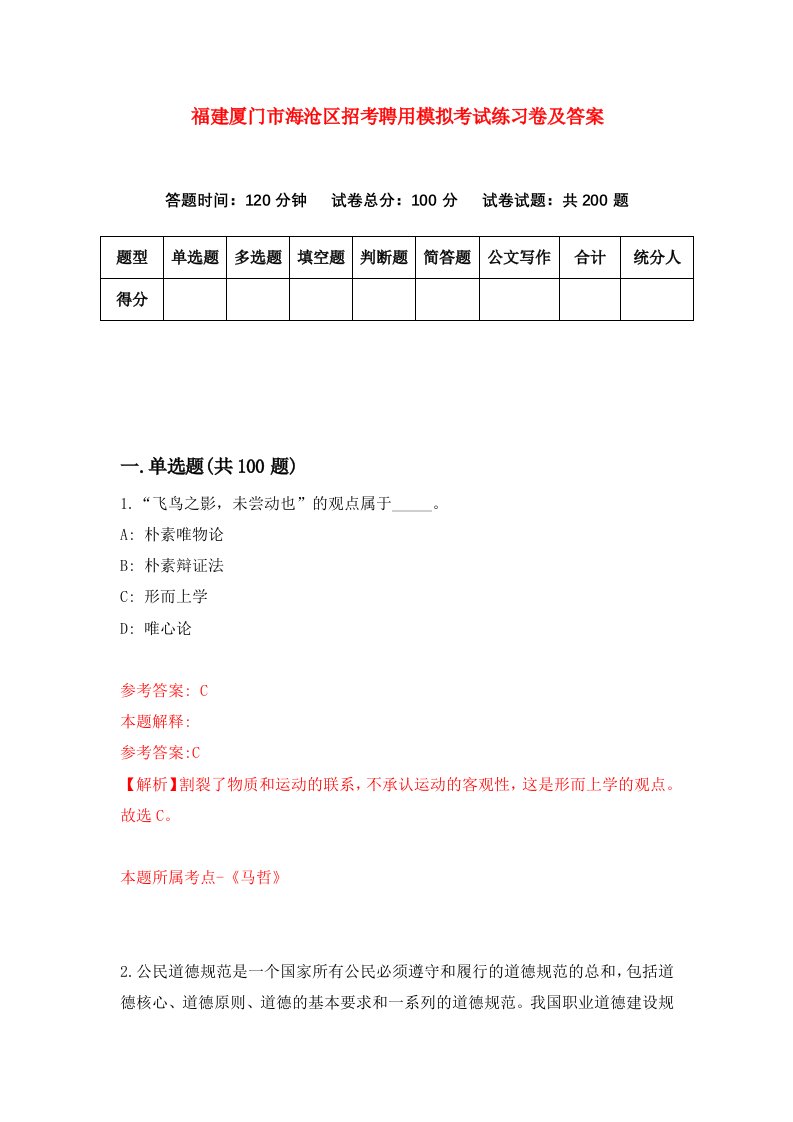 福建厦门市海沧区招考聘用模拟考试练习卷及答案

答题时间：120 分钟　试卷总分：100 分　试卷试题：共 200 题

| 题型 | 单选题 | 多选题 | 填空题 | 判断题 | 简答题 | 公文写作 | 合计 | 统分人 |
|---|---|---|---|---|---|---|---|---|
| 得分 | | | | | | | | |

一.单选题(共 100 题)

1.“飞鸟之影，未尝动也”的观点属于_____。

A: 朴素唯物论

B: 朴素辩证法

C: 形而上学

D: 唯心论

参考答案: C

本题解释:

参考答案:C

【解析】割裂了物质和运动的联系，不承认运动的客观性，这是形而上学的观点。故选 C。

本题所属考点-《马哲》

2.公民道德规范是一个国家所有公民必须遵守和履行的道德规范的总和，包括道德核心、道德原则、道德的基本要求和一系列的道德规范。我国职业道德建设规